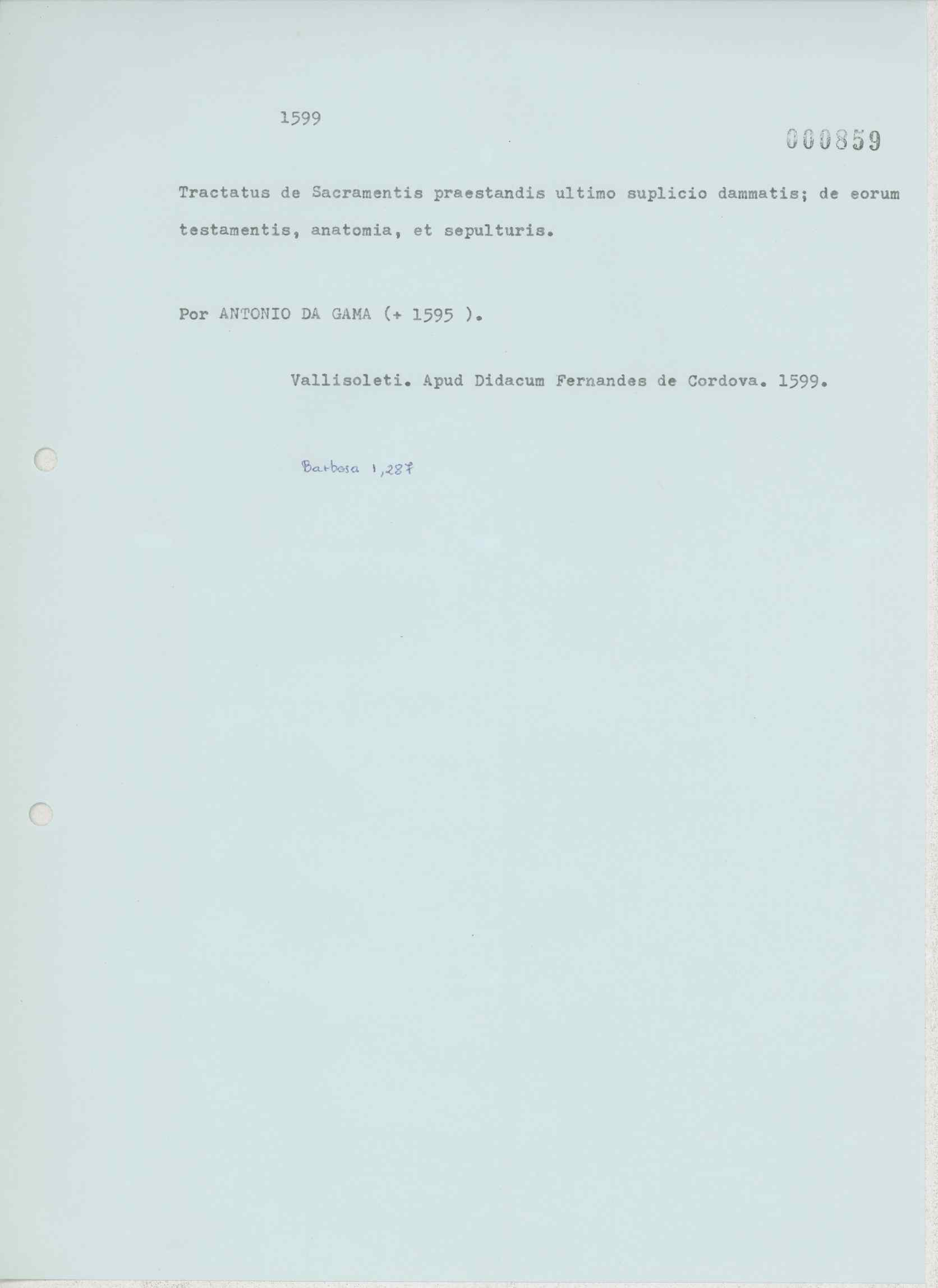 1599

000859

Tractatus de Sacramentis praestandis ultimo suplicio dammatis; de eorum testamentis, anatomia, et sepulturis.

Por ANTONIO DA GAMA (+ 1595 ).

Vallisoleti. Apud Didacum Fernandes de Cordova. 1599.

Barbosa 1,287